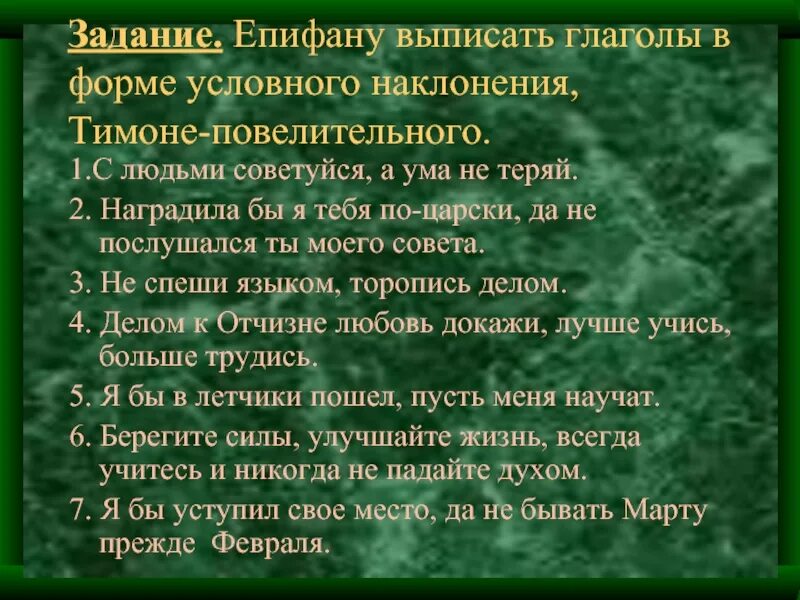 Задание. Епифану выписать глаголы в форме условного наклонения, Тимоне-повелительного.

1.С людьми советуйся, а ума не теряй.

2. Наградила бы я тебя по-царски, да не послушался ты моего совета.

3. Не спеши языком, торопись делом.

4. Делом к Отчизне любовь докажи, лучше учись, больше трудись.

5. Я бы в летчики пошел, пусть меня научат.

6. Берегите силы, улучшайте жизнь, всегда учитесь и никогда не падайте духом.

7. Я бы уступил свое место, да не бывать Марту прежде Февраля.